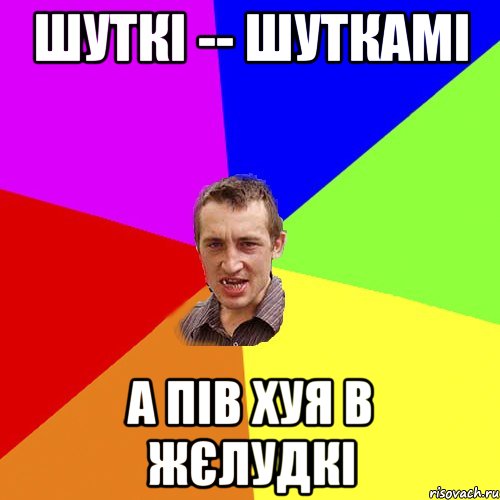 ШУТКІ -- ШУТКАМІ

А ПІВ ХУЯ В ЖЄЛУДКІ

risovach.ru